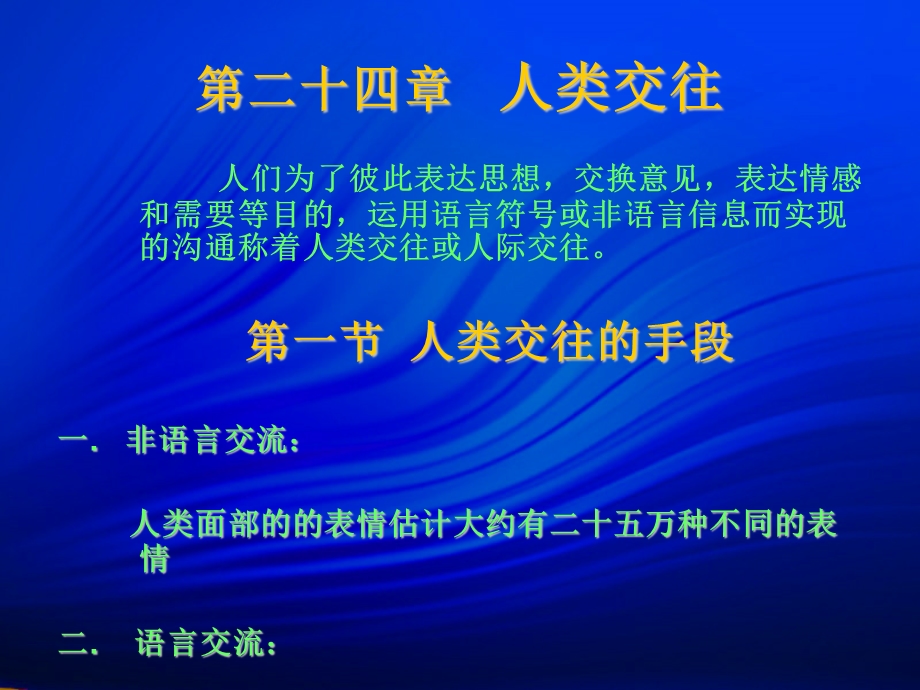 第二十四章　人类交往

人们为了彼此表达思想，交换意见，表达情感和需要等目的，运用语言符号或非语言信息而实现的沟通称着人类交往或人际交往。

第一节 人类交往的手段

一. 非语言交流：

人类面部的的表情估计大约有二十五万种不同的表情

二. 语言交流：